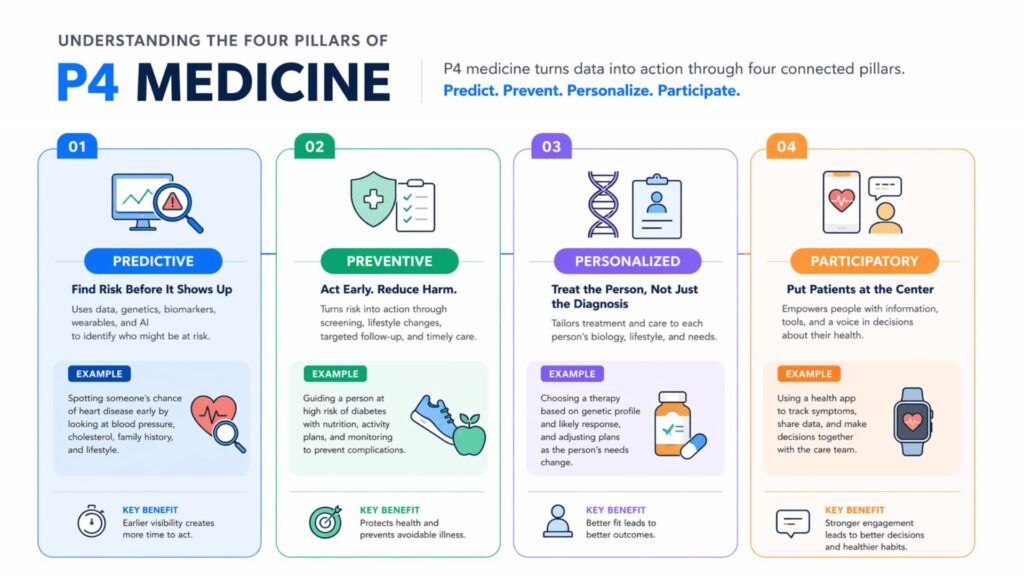 UNDERSTANDING THE FOUR PILLARS OF

P4 MEDICINE

P4 medicine turns data into action through four connected pillars.

Predict. Prevent. Personalize. Participate.

01

PREDICTIVE

Find Risk Before It Shows Up

Uses data, genetics, biomarkers, wearables, and AI to identify who might be at risk.

EXAMPLE

Spotting someone's chance of heart disease early by looking at blood pressure, cholesterol, family history, and lifestyle.

KEY BENEFIT

Earlier visibility creates more time to act.

02

PREVENTIVE

Act Early. Reduce Harm.

Turns risk into action through screening, lifestyle changes, targeted follow-up, and timely care.

EXAMPLE

Guiding a person at high risk of diabetes with nutrition, activity plans, and monitoring to prevent complications.

KEY BENEFIT

Protects health and prevents avoidable illness.

03

PERSONALIZED

Treat the Person, Not Just the Diagnosis

Tailors treatment and care to each person's biology, lifestyle, and needs.

EXAMPLE

Choosing a therapy based on genetic profile and likely response, and adjusting plans as the person's needs change.

KEY BENEFIT

Better fit leads to better outcomes.

04

PARTICIPATORY

Put Patients at the Center

Empowers people with information, tools, and a voice in decisions about their health.

EXAMPLE

Using a health app to track symptoms, share data, and make decisions together with the care team.

KEY BENEFIT

Stronger engagement leads to better decisions and healthier habits.